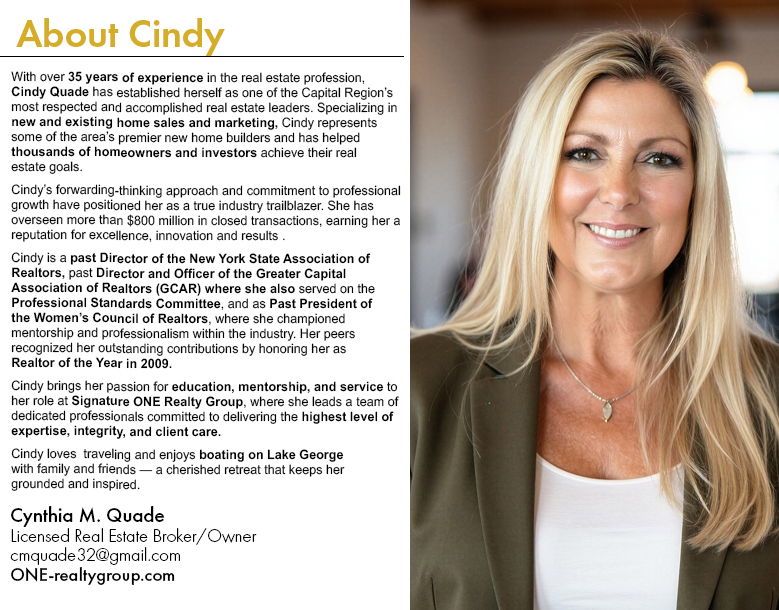 About Cindy

With over 35 years of experience in the real estate profession, Cindy Quade has established herself as one of the Capital Region's most respected and accomplished real estate leaders. Specializing in new and existing home sales and marketing, Cindy represents some of the area's premier new home builders and has helped thousands of homeowners and investors achieve their real estate goals.

Cindy's forwarding-thinking approach and commitment to professional growth have positioned her as a true industry trailblazer. She has overseen more than $800 million in closed transactions, earning her a reputation for excellence, innovation and results .

Cindy is a past Director of the New York State Association of Realtors, past Director and Officer of the Greater Capital Association of Realtors (GCAR) where she also served on the Professional Standards Committee, and as Past President of the Women's Council of Realtors, where she championed mentorship and professionalism within the industry. Her peers recognized her outstanding contributions by honoring her as Realtor of the Year in 2009.

Cindy brings her passion for education, mentorship, and service to her role at Signature ONE Realty Group, where she leads a team of dedicated professionals committed to delivering the highest level of expertise, integrity, and client care.

Cindy loves traveling and enjoys boating on Lake George with family and friends — a cherished retreat that keeps her grounded and inspired.

Cynthia M. Quade
Licensed Real Estate Broker/Owner
cmquade32@gmail.com
ONE-realtygroup.com